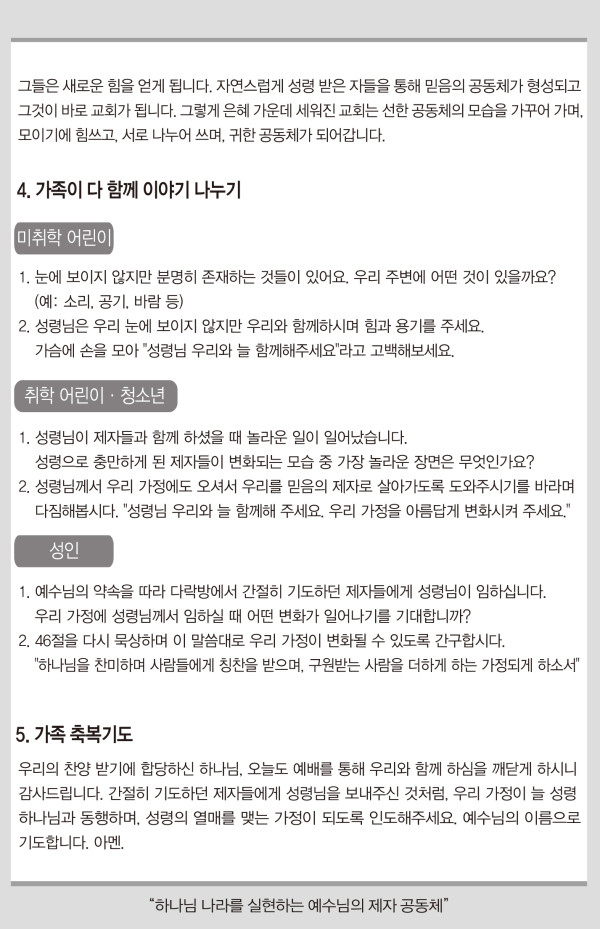 그들은 새로운 힘을 얻게 됩니다. 자연스럽게 성령 받은 자들을 통해 믿음의 공동체가 형성되고 그것이 바로 교회가 됩니다. 그렇게 은혜 가운데 세워진 교회는 선한 공동체의 모습을 가꾸어 가며, 모이기에 힘쓰고, 서로 나누어 쓰며, 귀한 공동체가 되어갑니다.

4. 가족이 다 함께 이야기 나누기

미취학 어린이

1. 눈에 보이지 않지만 분명히 존재하는 것들이 있어요. 우리 주변에 어떤 것이 있을까요? (예: 소리, 공기, 바람 등)
2. 성령님은 우리 눈에 보이지 않지만 우리와 함께하시며 힘과 용기를 주세요. 가슴에 손을 모아 "성령님 우리와 늘 함께해주세요"라고 고백해보세요.

취학 어린이 · 청소년

1. 성령님이 제자들과 함께 하셨을 때 놀라운 일이 일어났습니다. 성령으로 충만하게 된 제자들이 변화되는 모습 중 가장 놀라운 장면은 무엇인가요?
2. 성령님께서 우리 가정에도 오셔서 우리를 믿음의 제자로 살아가도록 도와주시기를 바라며 다짐해봅시다. "성령님 우리와 늘 함께해 주세요. 우리 가정을 아름답게 변화시켜 주세요."

성인

1. 예수님의 약속을 따라 다락방에서 간절히 기도하던 제자들에게 성령님이 임하십니다. 우리 가정에 성령님께서 임하실 때 어떤 변화가 일어나기를 기대합니까?
2. 46절을 다시 묵상하며 이 말씀대로 우리 가정이 변화될 수 있도록 간구합시다. "하나님을 찬미하며 사람들에게 칭찬을 받으며, 구원받는 사람을 더하게 하는 가정되게 하소서"

5. 가족 축복기도

우리의 찬양 받기에 합당하신 하나님, 오늘도 예배를 통해 우리와 함께 하심을 깨닫게 하시니 감사드립니다. 간절히 기도하던 제자들에게 성령님을 보내주신 것처럼, 우리 가정이 늘 성령 하나님과 동행하며, 성령의 열매를 맺는 가정이 되도록 인도해주세요. 예수님의 이름으로 기도합니다. 아멘.

"하나님 나라를 실현하는 예수님의 제자 공동체"